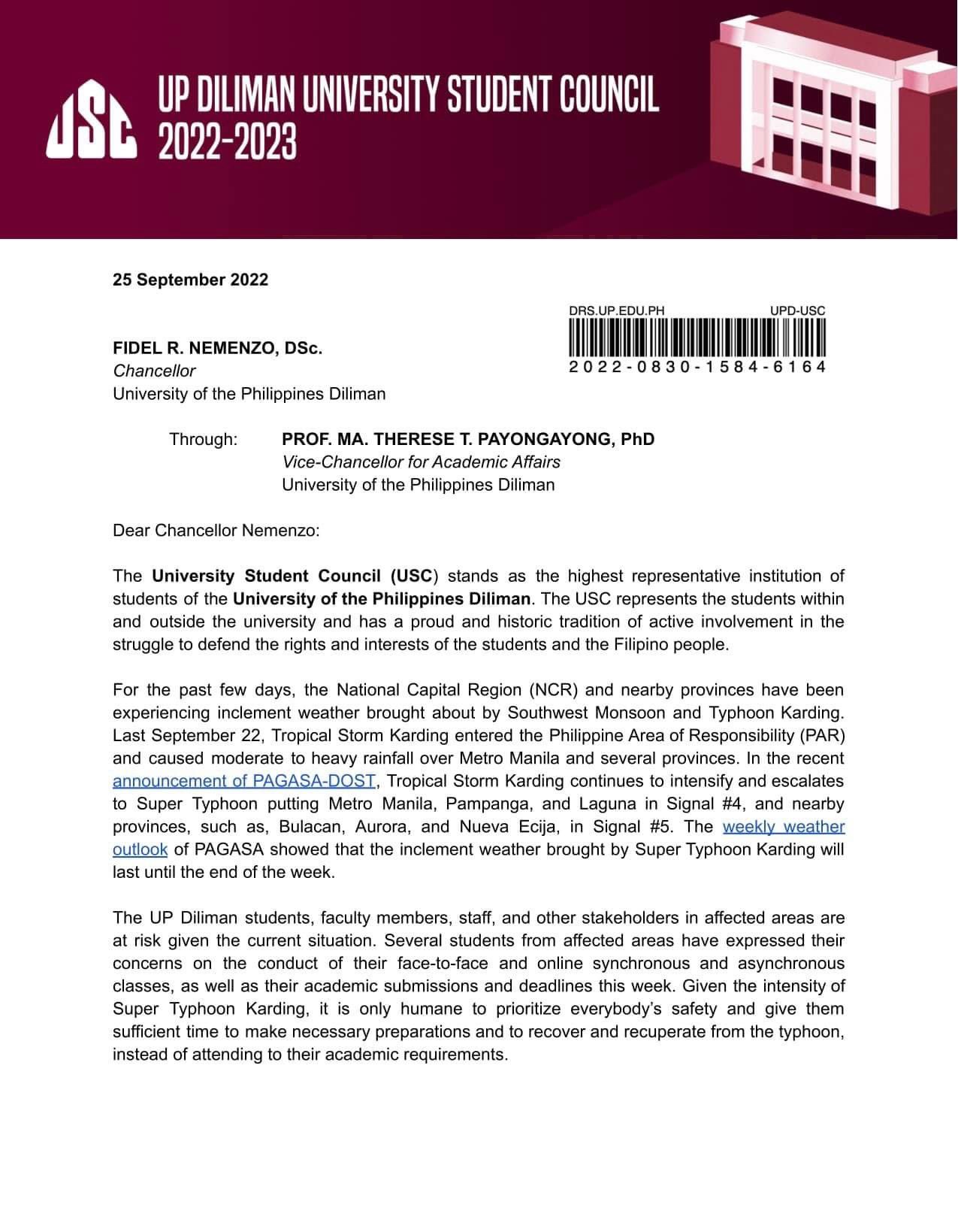 USC UP DILIMAN UNIVERSITY STUDENT COUNCIL 2022-2023

25 September 2022

DRS.UP.EDU.PH UPD-USC
2022-0830-1584-6164

FIDEL R. NEMENZO, DSc.
Chancellor
University of the Philippines Diliman

Through: PROF. MA. THERESE T. PAYONGAYONG, PhD
Vice-Chancellor for Academic Affairs
University of the Philippines Diliman

Dear Chancellor Nemenzo:

The University Student Council (USC) stands as the highest representative institution of students of the University of the Philippines Diliman. The USC represents the students within and outside the university and has a proud and historic tradition of active involvement in the struggle to defend the rights and interests of the students and the Filipino people.

For the past few days, the National Capital Region (NCR) and nearby provinces have been experiencing inclement weather brought about by Southwest Monsoon and Typhoon Karding. Last September 22, Tropical Storm Karding entered the Philippine Area of Responsibility (PAR) and caused moderate to heavy rainfall over Metro Manila and several provinces. In the recent announcement of PAGASA-DOST, Tropical Storm Karding continues to intensify and escalates to Super Typhoon putting Metro Manila, Pampanga, and Laguna in Signal #4, and nearby provinces, such as, Bulacan, Aurora, and Nueva Ecija, in Signal #5. The weekly weather outlook of PAGASA showed that the inclement weather brought by Super Typhoon Karding will last until the end of the week.

The UP Diliman students, faculty members, staff, and other stakeholders in affected areas are at risk given the current situation. Several students from affected areas have expressed their concerns on the conduct of their face-to-face and online synchronous and asynchronous classes, as well as their academic submissions and deadlines this week. Given the intensity of Super Typhoon Karding, it is only humane to prioritize everybody's safety and give them sufficient time to make necessary preparations and to recover and recuperate from the typhoon, instead of attending to their academic requirements.